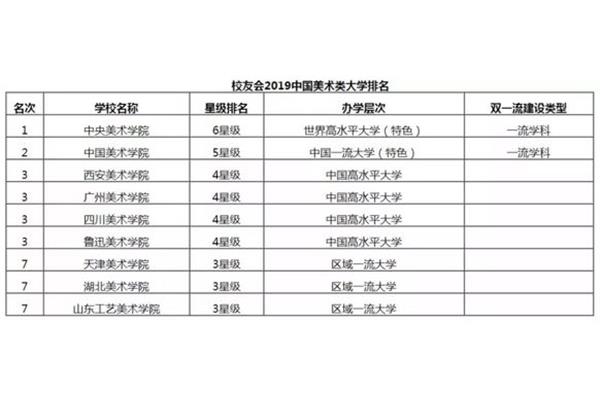 校友会2019中国美术类大学排名

| 名次 | 学校名称 | 星级排名 | 办学层次 | 双一流建设类型 |
|---|---|---|---|---|
| 1 | 中央美术学院 | 6星级 | 世界高水平大学（特色） | 一流学科 |
| 2 | 中国美术学院 | 5星级 | 中国一流大学（特色） | 一流学科 |
| 3 | 西安美术学院 | 4星级 | 中国高水平大学 | |
| 3 | 广州美术学院 | 4星级 | 中国高水平大学 | |
| 3 | 四川美术学院 | 4星级 | 中国高水平大学 | |
| 3 | 鲁迅美术学院 | 4星级 | 中国高水平大学 | |
| 7 | 天津美术学院 | 3星级 | 区域一流大学 | |
| 7 | 湖北美术学院 | 3星级 | 区域一流大学 | |
| 7 | 山东工艺美术学院 | 3星级 | 区域一流大学 | |